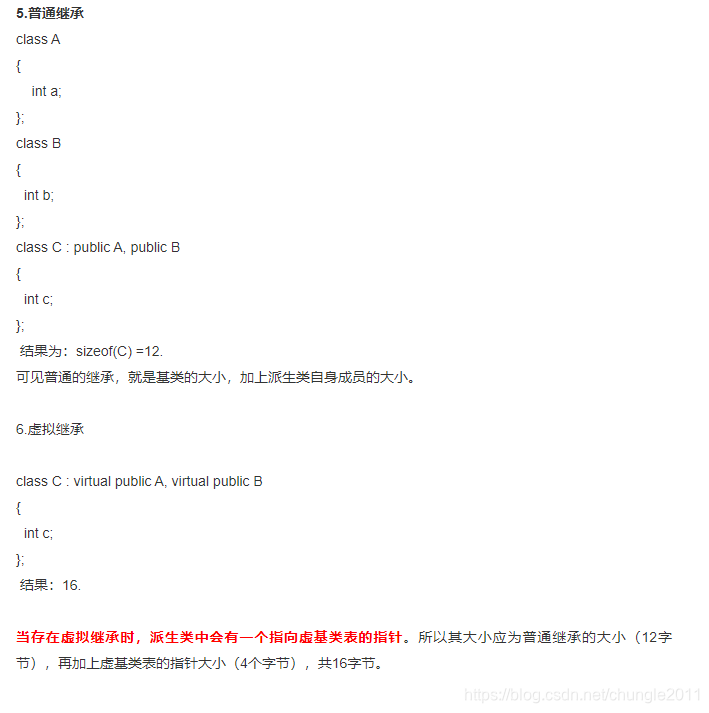 5.普通继承

class A

{

int a;

};

class B

{

int b;

};

class C : public A, public B

{

int c;

};

结果为：sizeof(C) =12.

可见普通的继承，就是基类的大小，加上派生类自身成员的大小。

6.虚拟继承

class C : virtual public A, virtual public B

{

int c;

};

结果：16.

当存在虚拟继承时，派生类中会有一个指向虚基类表的指针。所以其大小应为普通继承的大小（12字节），再加上虚基类表的指针大小（4个字节），共16字节。

https://blog.csdn.net/chungle2011